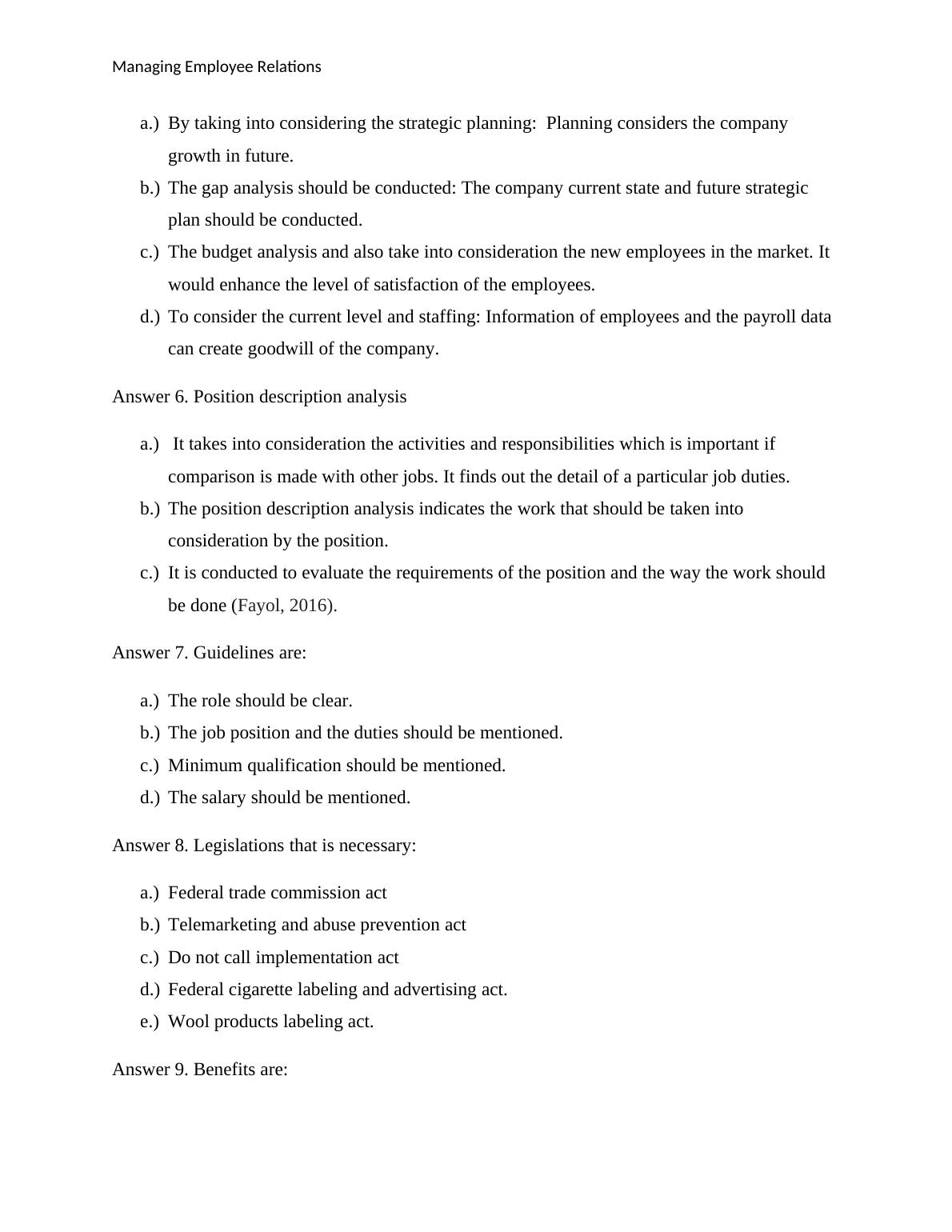 Managing Employee Relations

a.) By taking into considering the strategic planning:  Planning considers the company growth in future.
b.) The gap analysis should be conducted: The company current state and future strategic plan should be conducted.
c.) The budget analysis and also take into consideration the new employees in the market. It would enhance the level of satisfaction of the employees.
d.) To consider the current level and staffing: Information of employees and the payroll data can create goodwill of the company.

Answer 6. Position description analysis

a.)  It takes into consideration the activities and responsibilities which is important if comparison is made with other jobs. It finds out the detail of a particular job duties.
b.) The position description analysis indicates the work that should be taken into consideration by the position.
c.) It is conducted to evaluate the requirements of the position and the way the work should be done (Fayol, 2016).

Answer 7. Guidelines are:

a.) The role should be clear.
b.) The job position and the duties should be mentioned.
c.) Minimum qualification should be mentioned.
d.) The salary should be mentioned.

Answer 8. Legislations that is necessary:

a.) Federal trade commission act
b.) Telemarketing and abuse prevention act
c.) Do not call implementation act
d.) Federal cigarette labeling and advertising act.
e.) Wool products labeling act.

Answer 9. Benefits are: